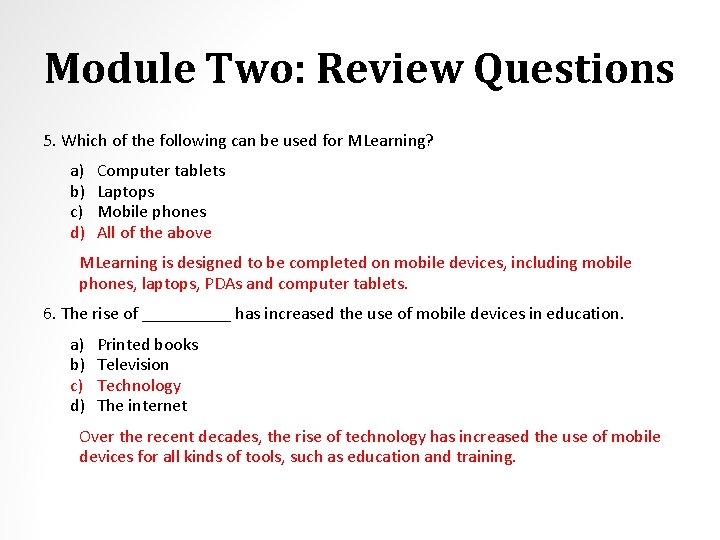 Module Two: Review Questions

5. Which of the following can be used for MLearning?

a) Computer tablets
b) Laptops
c) Mobile phones
d) All of the above

MLearning is designed to be completed on mobile devices, including mobile phones, laptops, PDAs and computer tablets.

6. The rise of __________ has increased the use of mobile devices in education.

a) Printed books
b) Television
c) Technology
d) The internet

Over the recent decades, the rise of technology has increased the use of mobile devices for all kinds of tools, such as education and training.